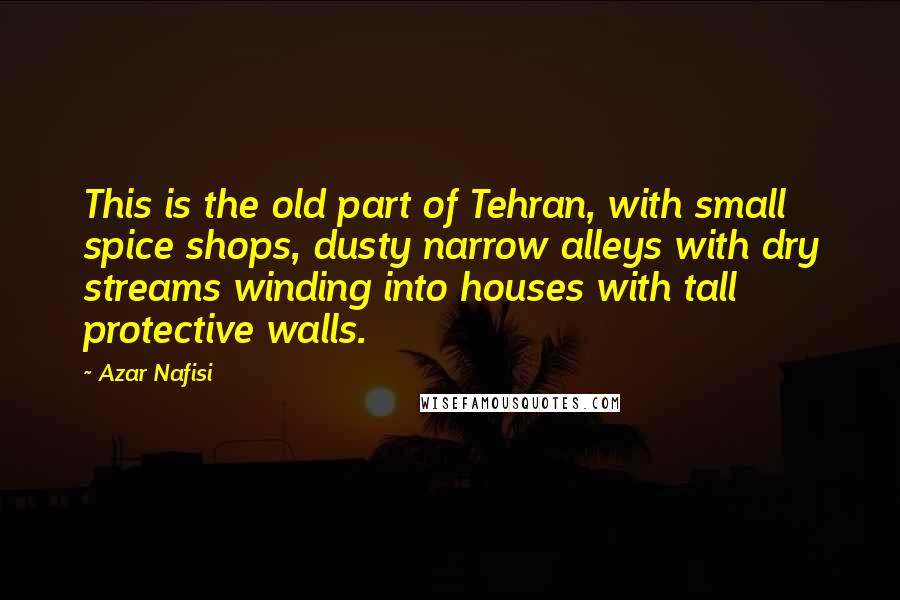 This is the old part of Tehran, with small spice shops, dusty narrow alleys with dry streams winding into houses with tall protective walls.

~ Azar Nafisi

WISEFAMOUSQUOTES.COM